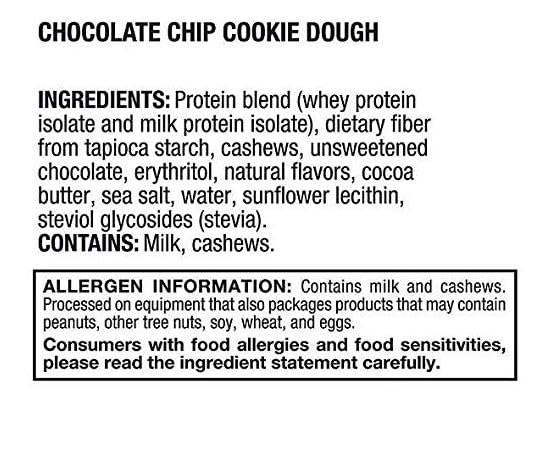 CHOCOLATE CHIP COOKIE DOUGH

INGREDIENTS: Protein blend (whey protein isolate and milk protein isolate), dietary fiber from tapioca starch, cashews, unsweetened chocolate, erythritol, natural flavors, cocoa butter, sea salt, water, sunflower lecithin, steviol glycosides (stevia).
CONTAINS: Milk, cashews.

ALLERGEN INFORMATION: Contains milk and cashews. Processed on equipment that also packages products that may contain peanuts, other tree nuts, soy, wheat, and eggs.

Consumers with food allergies and food sensitivities, please read the ingredient statement carefully.